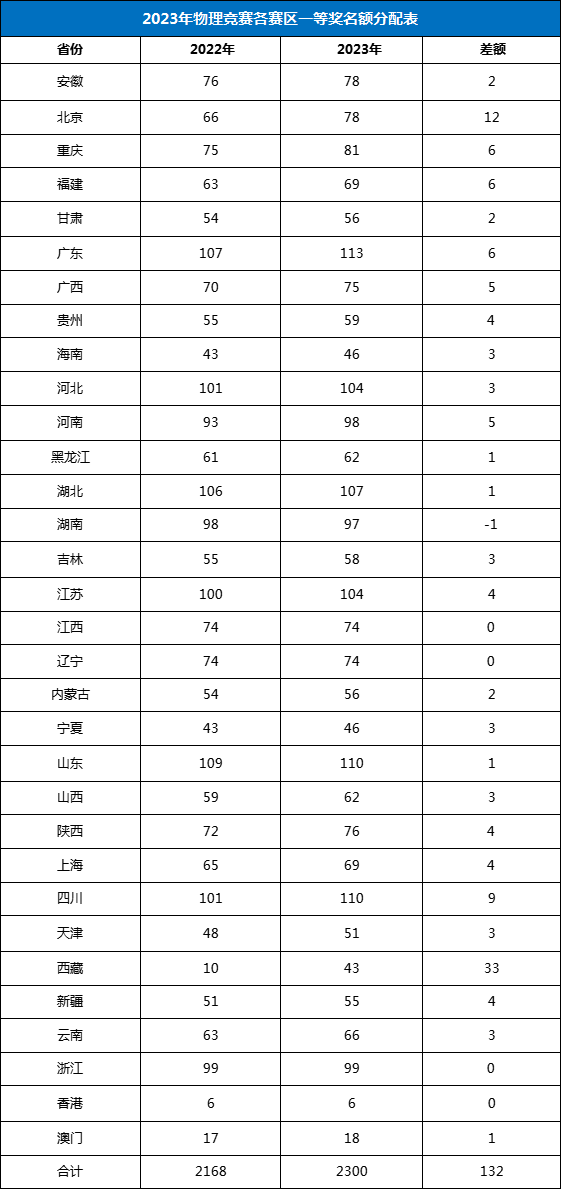 2023年物理竞赛各赛区一等奖名额分配表

| 省份 | 2022年 | 2023年 | 差额 |
|---|---|---|---|
| 安徽 | 76 | 78 | 2 |
| 北京 | 66 | 78 | 12 |
| 重庆 | 75 | 81 | 6 |
| 福建 | 63 | 69 | 6 |
| 甘肃 | 54 | 56 | 2 |
| 广东 | 107 | 113 | 6 |
| 广西 | 70 | 75 | 5 |
| 贵州 | 55 | 59 | 4 |
| 海南 | 43 | 46 | 3 |
| 河北 | 101 | 104 | 3 |
| 河南 | 93 | 98 | 5 |
| 黑龙江 | 61 | 62 | 1 |
| 湖北 | 106 | 107 | 1 |
| 湖南 | 98 | 97 | -1 |
| 吉林 | 55 | 58 | 3 |
| 江苏 | 100 | 104 | 4 |
| 江西 | 74 | 74 | 0 |
| 辽宁 | 74 | 74 | 0 |
| 内蒙古 | 54 | 56 | 2 |
| 宁夏 | 43 | 46 | 3 |
| 山东 | 109 | 110 | 1 |
| 山西 | 59 | 62 | 3 |
| 陕西 | 72 | 76 | 4 |
| 上海 | 65 | 69 | 4 |
| 四川 | 101 | 110 | 9 |
| 天津 | 48 | 51 | 3 |
| 西藏 | 10 | 43 | 33 |
| 新疆 | 51 | 55 | 4 |
| 云南 | 63 | 66 | 3 |
| 浙江 | 99 | 99 | 0 |
| 香港 | 6 | 6 | 0 |
| 澳门 | 17 | 18 | 1 |
| 合计 | 2168 | 2300 | 132 |